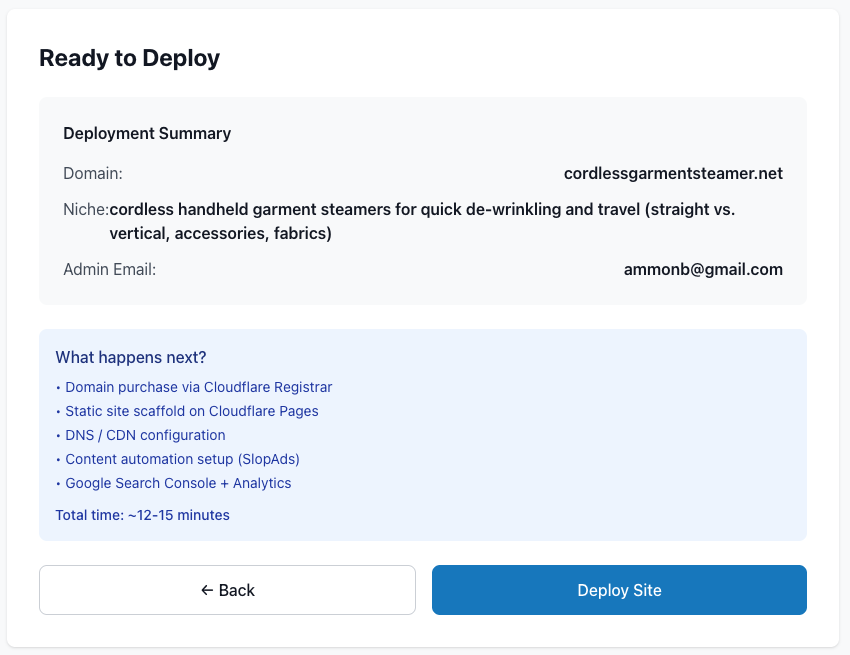 Ready to Deploy

Deployment Summary

Domain: cordlessgarmentsteamer.net

Niche: cordless handheld garment steamers for quick de-wrinkling and travel (straight vs. vertical, accessories, fabrics)

Admin Email: ammonb@gmail.com

What happens next?
• Domain purchase via Cloudflare Registrar
• Static site scaffold on Cloudflare Pages
• DNS / CDN configuration
• Content automation setup (SlopAds)
• Google Search Console + Analytics

Total time: ~12-15 minutes

← Back

Deploy Site